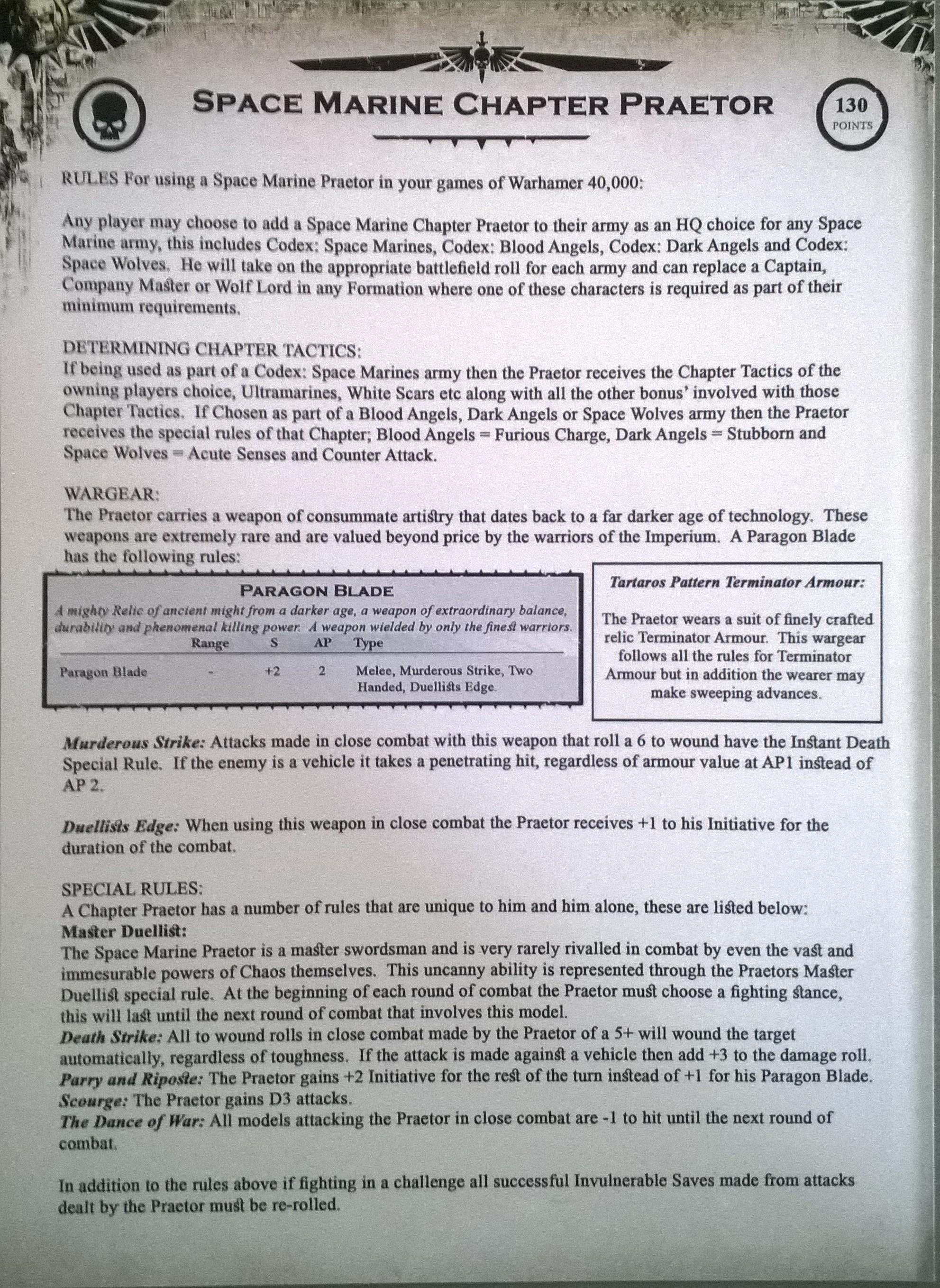 SPACE MARINE CHAPTER PRAETOR

130 POINTS

RULES For using a Space Marine Praetor in your games of Warhamer 40,000:

Any player may choose to add a Space Marine Chapter Praetor to their army as an HQ choice for any Space Marine army, this includes Codex: Space Marines, Codex: Blood Angels, Codex: Dark Angels and Codex: Space Wolves. He will take on the appropriate battlefield roll for each army and can replace a Captain, Company Master or Wolf Lord in any Formation where one of these characters is required as part of their minimum requirements.

DETERMINING CHAPTER TACTICS:
If being used as part of a Codex: Space Marines army then the Praetor receives the Chapter Tactics of the owning players choice, Ultramarines, White Scars etc along with all the other bonus' involved with those Chapter Tactics. If Chosen as part of a Blood Angels, Dark Angels or Space Wolves army then the Praetor receives the special rules of that Chapter; Blood Angels = Furious Charge, Dark Angels = Stubborn and Space Wolves = Acute Senses and Counter Attack.

WARGEAR:
The Praetor carries a weapon of consummate artistry that dates back to a far darker age of technology. These weapons are extremely rare and are valued beyond price by the warriors of the Imperium. A Paragon Blade has the following rules:

PARAGON BLADE
A mighty Relic of ancient might from a darker age, a weapon of extraordinary balance, durability and phenomenal killing power. A weapon wielded by only the finest warriors.

| | Range | S | AP | Type |
|---|---|---|---|---|
| Paragon Blade | - | +2 | 2 | Melee, Murderous Strike, Two Handed, Duellists Edge. |

Tartaros Pattern Terminator Armour:

The Praetor wears a suit of finely crafted relic Terminator Armour. This wargear follows all the rules for Terminator Armour but in addition the wearer may make sweeping advances.

Murderous Strike: Attacks made in close combat with this weapon that roll a 6 to wound have the Instant Death Special Rule. If the enemy is a vehicle it takes a penetrating hit, regardless of armour value at AP1 instead of AP 2.

Duellists Edge: When using this weapon in close combat the Praetor receives +1 to his Initiative for the duration of the combat.

SPECIAL RULES:
A Chapter Praetor has a number of rules that are unique to him and him alone, these are listed below:
Master Duellist:
The Space Marine Praetor is a master swordsman and is very rarely rivalled in combat by even the vast and immesurable powers of Chaos themselves. This uncanny ability is represented through the Praetors Master Duellist special rule. At the beginning of each round of combat the Praetor must choose a fighting stance, this will last until the next round of combat that involves this model.
Death Strike: All to wound rolls in close combat made by the Praetor of a 5+ will wound the target automatically, regardless of toughness. If the attack is made against a vehicle then add +3 to the damage roll.
Parry and Riposte: The Praetor gains +2 Initiative for the rest of the turn instead of +1 for his Paragon Blade.
Scourge: The Praetor gains D3 attacks.
The Dance of War: All models attacking the Praetor in close combat are -1 to hit until the next round of combat.

In addition to the rules above if fighting in a challenge all successful Invulnerable Saves made from attacks dealt by the Praetor must be re-rolled.